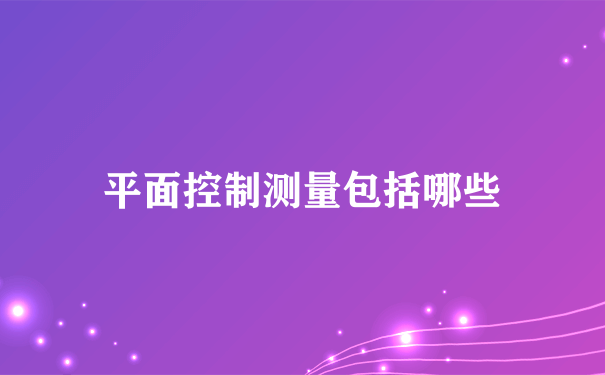 平面控制测量包括哪些